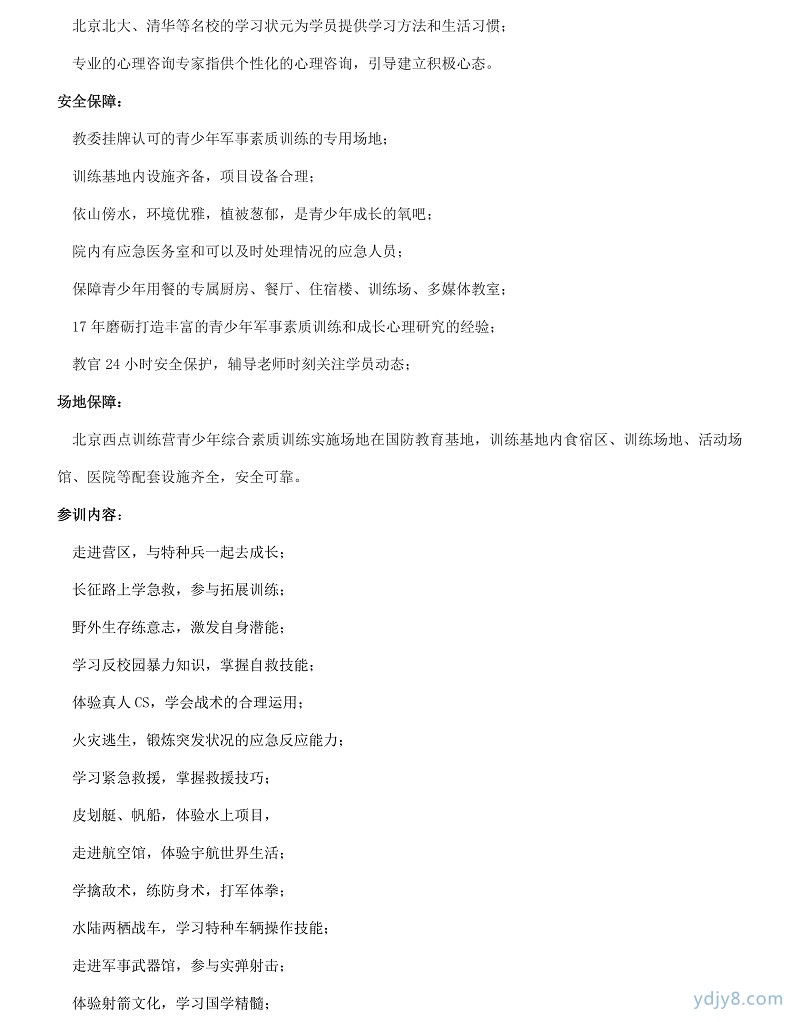 北京北大、清华等名校的学习状元为学员提供学习方法和生活习惯；

专业的心理咨询专家指供个性化的心理咨询，引导建立积极心态。

安全保障：

教委挂牌认可的青少年军事素质训练的专用场地；

训练基地内设施齐备，项目设备合理；

依山傍水，环境优雅，植被葱郁，是青少年成长的氧吧；

院内有应急医务室和可以及时处理情况的应急人员；

保障青少年用餐的专属厨房、餐厅、住宿楼、训练场、多媒体教室；

17 年磨砺打造丰富的青少年军事素质训练和成长心理研究的经验；

教官 24 小时安全保护，辅导老师时刻关注学员动态；

场地保障：

北京西点训练营青少年综合素质训练实施场地在国防教育基地，训练基地内食宿区、训练场地、活动场馆、医院等配套设施齐全，安全可靠。

参训内容：

走进营区，与特种兵一起去成长；

长征路上学急救，参与拓展训练；

野外生存练意志，激发自身潜能；

学习反校园暴力知识，掌握自救技能；

体验真人 CS，学会战术的合理运用；

火灾逃生，锻炼突发状况的应急反应能力；

学习紧急救援，掌握救援技巧；

皮划艇、帆船，体验水上项目，

走进航空馆，体验宇航世界生活；

学擒敌术，练防身术，打军体拳；

水陆两栖战车，学习特种车辆操作技能；

走进军事武器馆，参与实弹射击；

体验射箭文化，学习国学精髓；

ydjy8.com